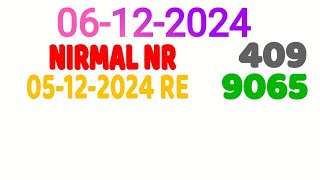 06-12-2024

NIRMAL NR 409

05-12-2024 RE 9065